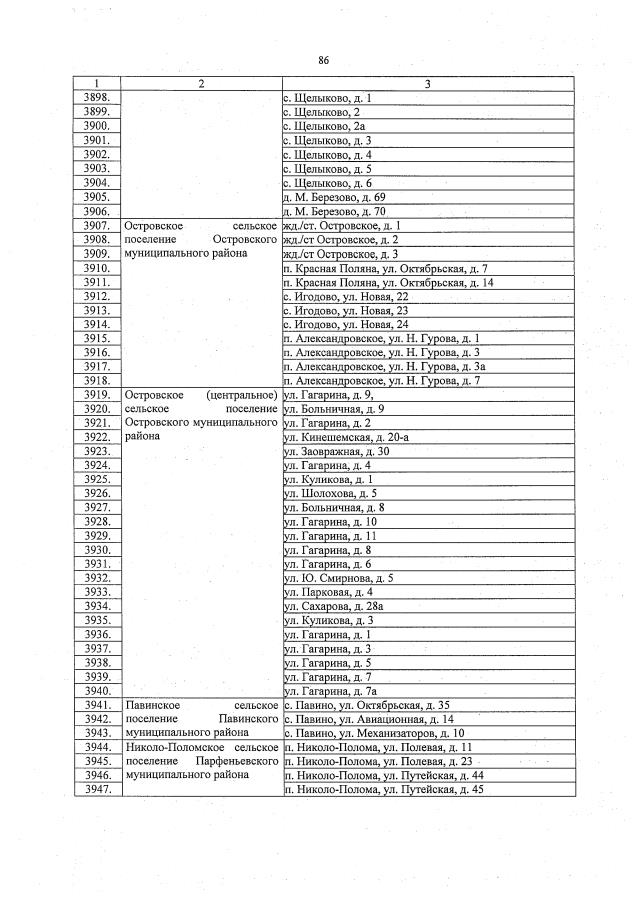 86

| 1 | 2 | 3 |
|---|---|---|
| 3898. | | с. Щелыково, д. 1 |
| 3899. | | с. Щелыково, 2 |
| 3900. | | с. Щелыково, 2а |
| 3901. | | с. Щелыково, д. 3 |
| 3902. | | с. Щелыково, д. 4 |
| 3903. | | с. Щелыково, д. 5 |
| 3904. | | с. Щелыково, д. 6 |
| 3905. | | д. М. Березово, д. 69 |
| 3906. | | д. М. Березово, д. 70 |
| 3907. | Островское сельское поселение Островского муниципального района | жд./ст. Островское, д. 1 |
| 3908. | | жд./ст Островское, д. 2 |
| 3909. | | жд./ст Островское, д. 3 |
| 3910. | | п. Красная Поляна, ул. Октябрьская, д. 7 |
| 3911. | | п. Красная Поляна, ул. Октябрьская, д. 14 |
| 3912. | | с. Игодово, ул. Новая, 22 |
| 3913. | | с. Игодово, ул. Новая, 23 |
| 3914. | | с. Игодово, ул. Новая, 24 |
| 3915. | | п. Александровское, ул. Н. Гурова, д. 1 |
| 3916. | | п. Александровское, ул. Н. Гурова, д. 3 |
| 3917. | | п. Александровское, ул. Н. Гурова, д. 3а |
| 3918. | | п. Александровское, ул. Н. Гурова, д. 7 |
| 3919. | Островское (центральное) сельское поселение Островского муниципального района | ул. Гагарина, д. 9, |
| 3920. | | ул. Больничная, д. 9 |
| 3921. | | ул. Гагарина, д. 2 |
| 3922. | | ул. Кинешемская, д. 20-а |
| 3923. | | ул. Заовражная, д. 30 |
| 3924. | | ул. Гагарина, д. 4 |
| 3925. | | ул. Куликова, д. 1 |
| 3926. | | ул. Шолохова, д. 5 |
| 3927. | | ул. Больничная, д. 8 |
| 3928. | | ул. Гагарина, д. 10 |
| 3929. | | ул. Гагарина, д. 11 |
| 3930. | | ул. Гагарина, д. 8 |
| 3931. | | ул. Гагарина, д. 6 |
| 3932. | | ул. Ю. Смирнова, д. 5 |
| 3933. | | ул. Парковая, д. 4 |
| 3934. | | ул. Сахарова, д. 28а |
| 3935. | | ул. Куликова, д. 3 |
| 3936. | | ул. Гагарина, д. 1 |
| 3937. | | ул. Гагарина, д. 3 |
| 3938. | | ул. Гагарина, д. 5 |
| 3939. | | ул. Гагарина, д. 7 |
| 3940. | | ул. Гагарина, д. 7а |
| 3941. | Павинское сельское поселение Павинского муниципального района | с. Павино, ул. Октябрьская, д. 35 |
| 3942. | | с. Павино, ул. Авиационная, д. 14 |
| 3943. | | с. Павино, ул. Механизаторов, д. 10 |
| 3944. | Николо-Поломское сельское поселение Парфеньевского муниципального района | п. Николо-Полома, ул. Полевая, д. 11 |
| 3945. | | п. Николо-Полома, ул. Полевая, д. 23 |
| 3946. | | п. Николо-Полома, ул. Путейская, д. 44 |
| 3947. | | п. Николо-Полома, ул. Путейская, д. 45 |